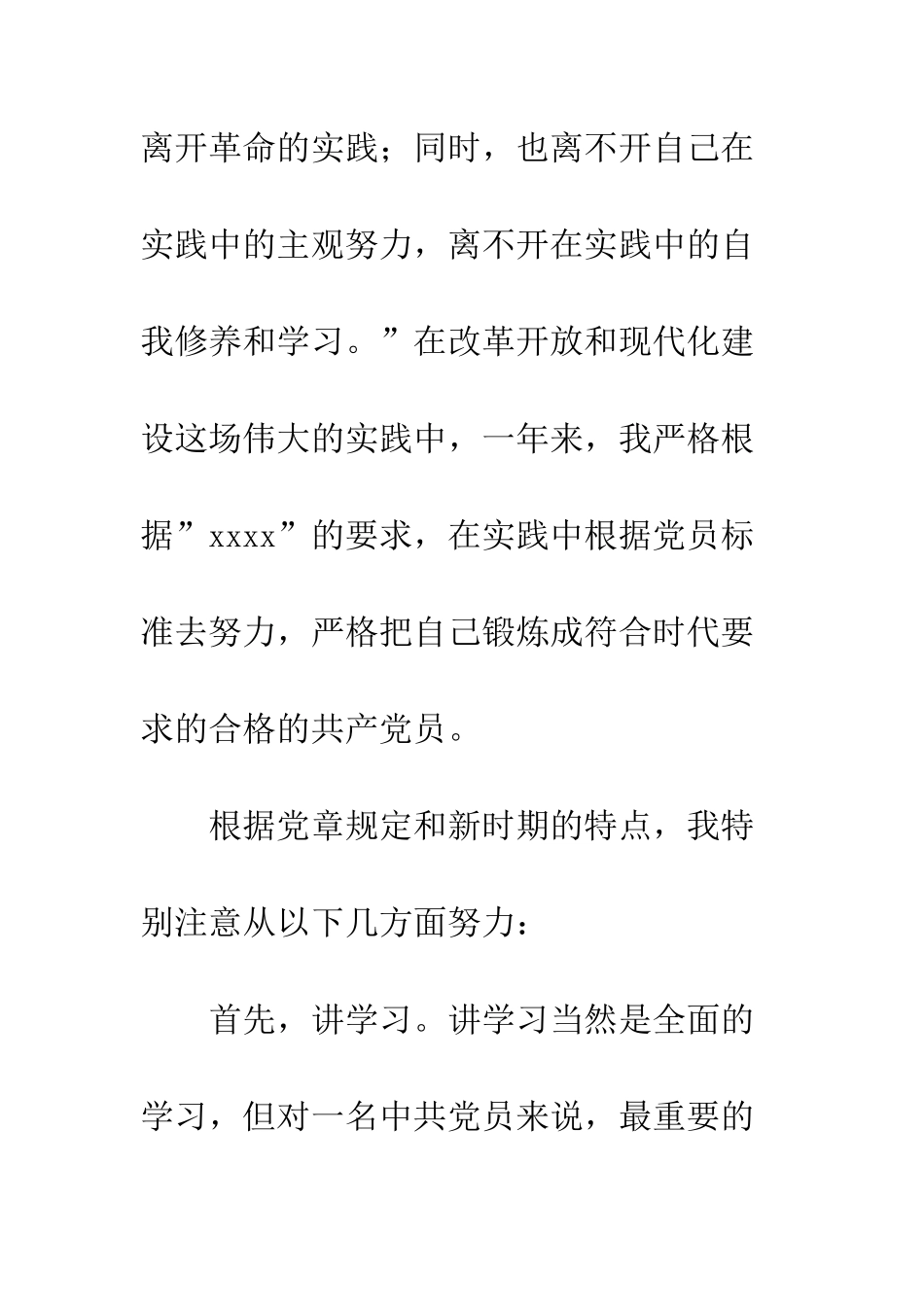 离开革命的实践；同时，也离不开自己在实践中的主观努力，离不开在实践中的自我修养和学习。”在改革开放和现代化建设这场伟大的实践中，一年来，我严格根据”xxxx”的要求，在实践中根据党员标准去努力，严格把自己锻炼成符合时代要求的合格的共产党员。

根据党章规定和新时期的特点，我特别注意从以下几方面努力：

首先，讲学习。讲学习当然是全面的学习，但对一名中共党员来说，最重要的